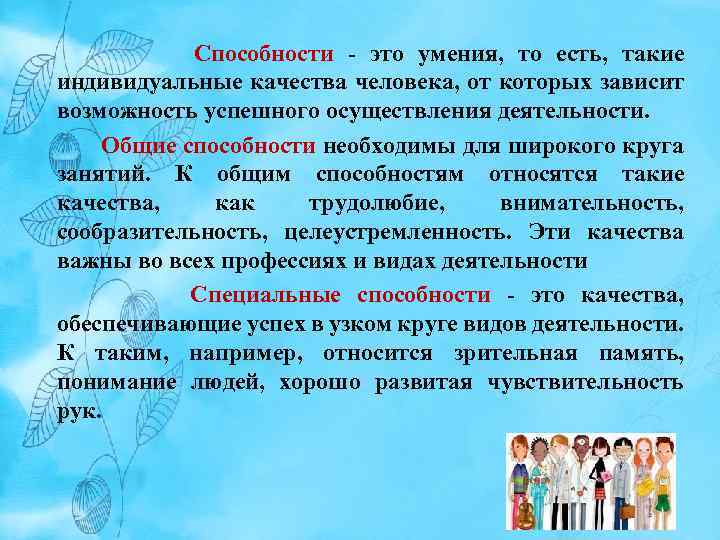 Способности - это умения, то есть, такие индивидуальные качества человека, от которых зависит возможность успешного осуществления деятельности.

Общие способности необходимы для широкого круга занятий. К общим способностям относятся такие качества, как трудолюбие, внимательность, сообразительность, целеустремленность. Эти качества важны во всех профессиях и видах деятельности

Специальные способности - это качества, обеспечивающие успех в узком круге видов деятельности. К таким, например, относится зрительная память, понимание людей, хорошо развитая чувствительность рук.